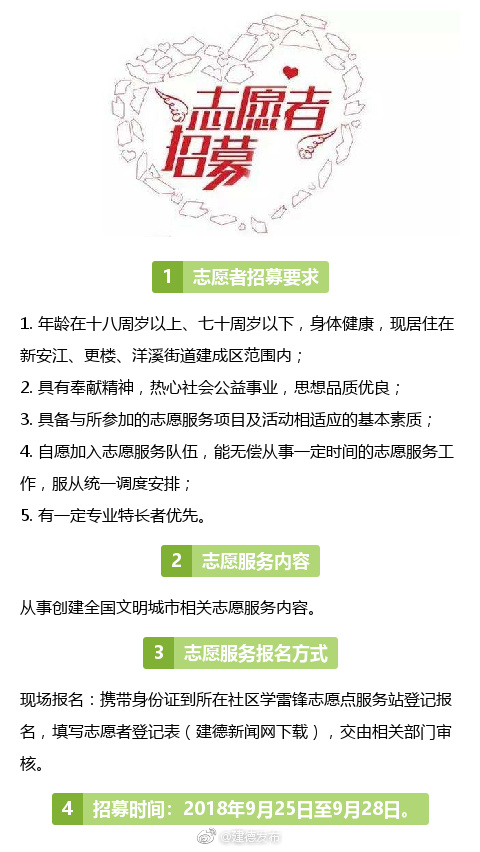 志愿者招募

1 志愿者招募要求

1. 年龄在十八周岁以上、七十周岁以下，身体健康，现居住在新安江、更楼、洋溪街道建成区范围内；

2. 具有奉献精神，热心社会公益事业，思想品质优良；

3. 具备与所参加的志愿服务项目及活动相适应的基本素质；

4. 自愿加入志愿服务队伍，能无偿从事一定时间的志愿服务工作，服从统一调度安排；

5. 有一定专业特长者优先。

2 志愿服务内容

从事创建全国文明城市相关志愿服务内容。

3 志愿服务报名方式

现场报名：携带身份证到所在社区学雷锋志愿点服务站登记报名，填写志愿者登记表（建德新闻网下载），交由相关部门审核。

4 招募时间：2018年9月25日至9月28日。

@建德发布